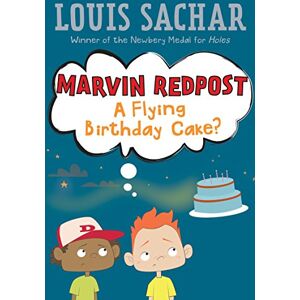 LOUIS SACHAR
Winner of the Newbery Medal for Holes

MARVIN REDPOST
A Flying Birthday Cake?

D